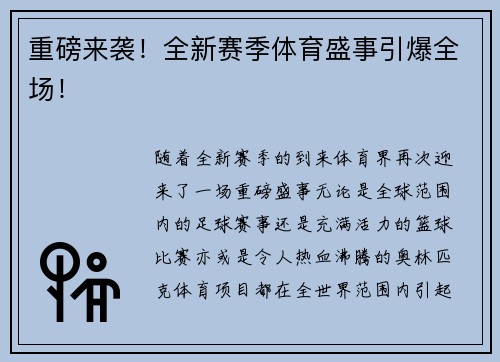 重磅来袭！全新赛季体育盛事引爆全场！

随着全新赛季的到来体育界再次迎来了一场重磅盛事无论是全球范围内的足球赛事还是充满活力的篮球比赛亦或是令人热血沸腾的奥林匹克体育项目都在全世界范围内引起